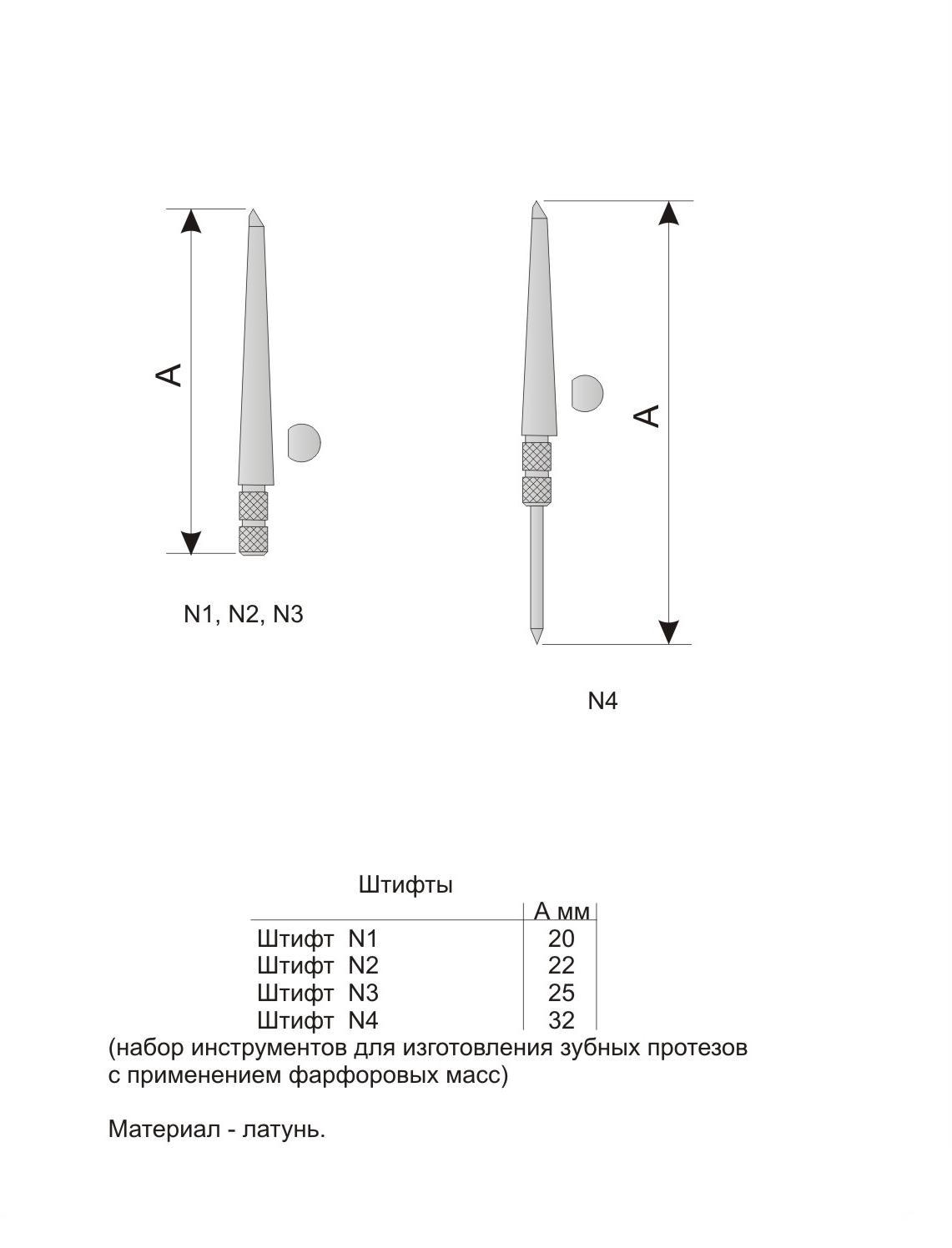 A

N1, N2, N3

A

N4

Штифты

| | А мм |
|---|---|
| Штифт N1 | 20 |
| Штифт N2 | 22 |
| Штифт N3 | 25 |
| Штифт N4 | 32 |

(набор инструментов для изготовления зубных протезов с применением фарфоровых масс)

Материал - латунь.